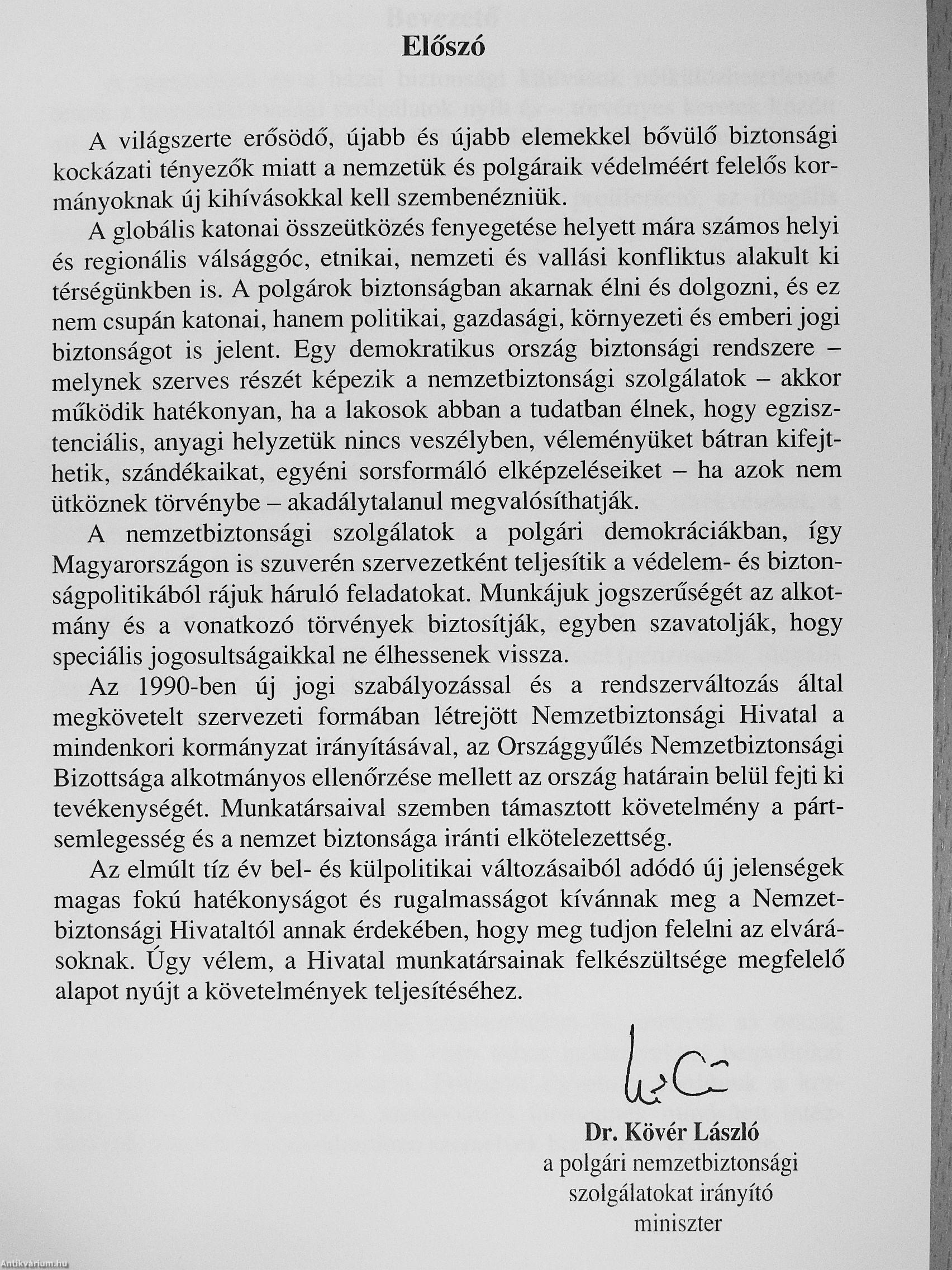 Előszó

A világszerte erősödő, újabb és újabb elemekkel bővülő biztonsági kockázati tényezők miatt a nemzetük és polgáraik védelméért felelős kormányoknak új kihívásokkal kell szembenézniük.

A globális katonai összeütközés fenyegetése helyett mára számos helyi és regionális válsággóc, etnikai, nemzeti és vallási konfliktus alakult ki térségünkben is. A polgárok biztonságban akarnak élni és dolgozni, és ez nem csupán katonai, hanem politikai, gazdasági, környezeti és emberi jogi biztonságot is jelent. Egy demokratikus ország biztonsági rendszere – melynek szerves részét képezik a nemzetbiztonsági szolgálatok – akkor működik hatékonyan, ha a lakosok abban a tudatban élnek, hogy egzisztenciális, anyagi helyzetük nincs veszélyben, véleményüket bátran kifejthetik, szándékaikat, egyéni sorsformáló elképzeléseiket – ha azok nem ütköznek törvénybe – akadálytalanul megvalósíthatják.

A nemzetbiztonsági szolgálatok a polgári demokráciákban, így Magyarországon is szuverén szervezetként teljesítik a védelem- és biztonságpolitikából rájuk háruló feladatokat. Munkájuk jogszerűségét az alkotmány és a vonatkozó törvények biztosítják, egyben szavatolják, hogy speciális jogosultságaikkal ne élhessenek vissza.

Az 1990-ben új jogi szabályozással és a rendszerváltozás által megkövetelt szervezeti formában létrejött Nemzetbiztonsági Hivatal a mindenkori kormányzat irányításával, az Országgyűlés Nemzetbiztonsági Bizottsága alkotmányos ellenőrzése mellett az ország határain belül fejti ki tevékenységét. Munkatársaival szemben támasztott követelmény a pártsemlegesség és a nemzet biztonsága iránti elkötelezettség.

Az elmúlt tíz év bel- és külpolitikai változásaiból adódó új jelenségek magas fokú hatékonyságot és rugalmasságot kívánnak meg a Nemzetbiztonsági Hivataltól annak érdekében, hogy meg tudjon felelni az elvárásoknak. Úgy vélem, a Hivatal munkatársainak felkészültsége megfelelő alapot nyújt a követelmények teljesítéséhez.

Dr. Kövér László
a polgári nemzetbiztonsági szolgálatokat irányító miniszter

Antikvárium.hu